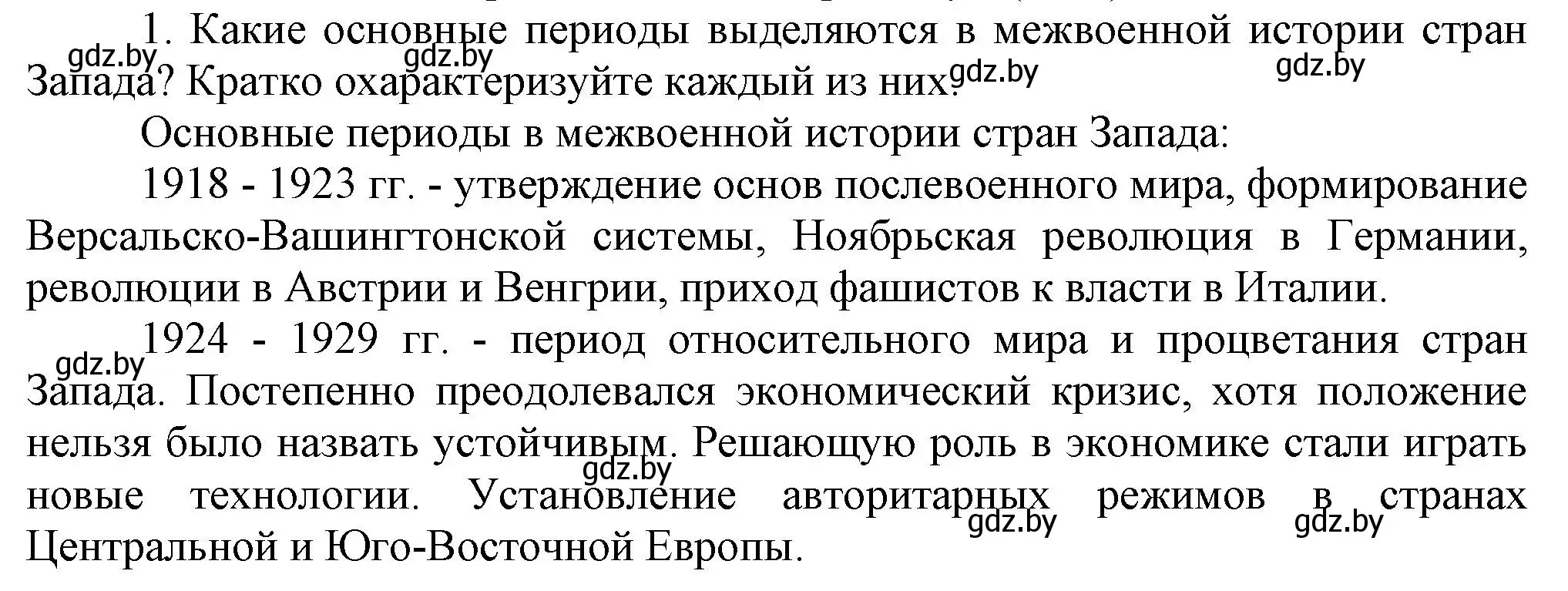 1. Какие основные периоды выделяются в межвоенной истории стран Запада? Кратко охарактеризуйте каждый из них?

gdz.by gdz.by gdz.by gdz.by

Основные периоды в межвоенной истории стран Запада:

1918 - 1923 гг. - утверждение основ послевоенного мира, формирование Версальско-Вашингтонской системы, Ноябрьская революция в Германии, революции в Австрии и Венгрии, приход фашистов к власти в Италии.

1924 - 1929 гг. - период относительного мира и процветания стран Запада. Постепенно преодолевался экономический кризис, хотя положение нельзя было назвать устойчивым. Решающую роль в экономике стали играть новые технологии. Установление авторитарных режимов в странах Центральной и Юго-Восточной Европы.

gdz.by gdz.by gdz.by gdz.by